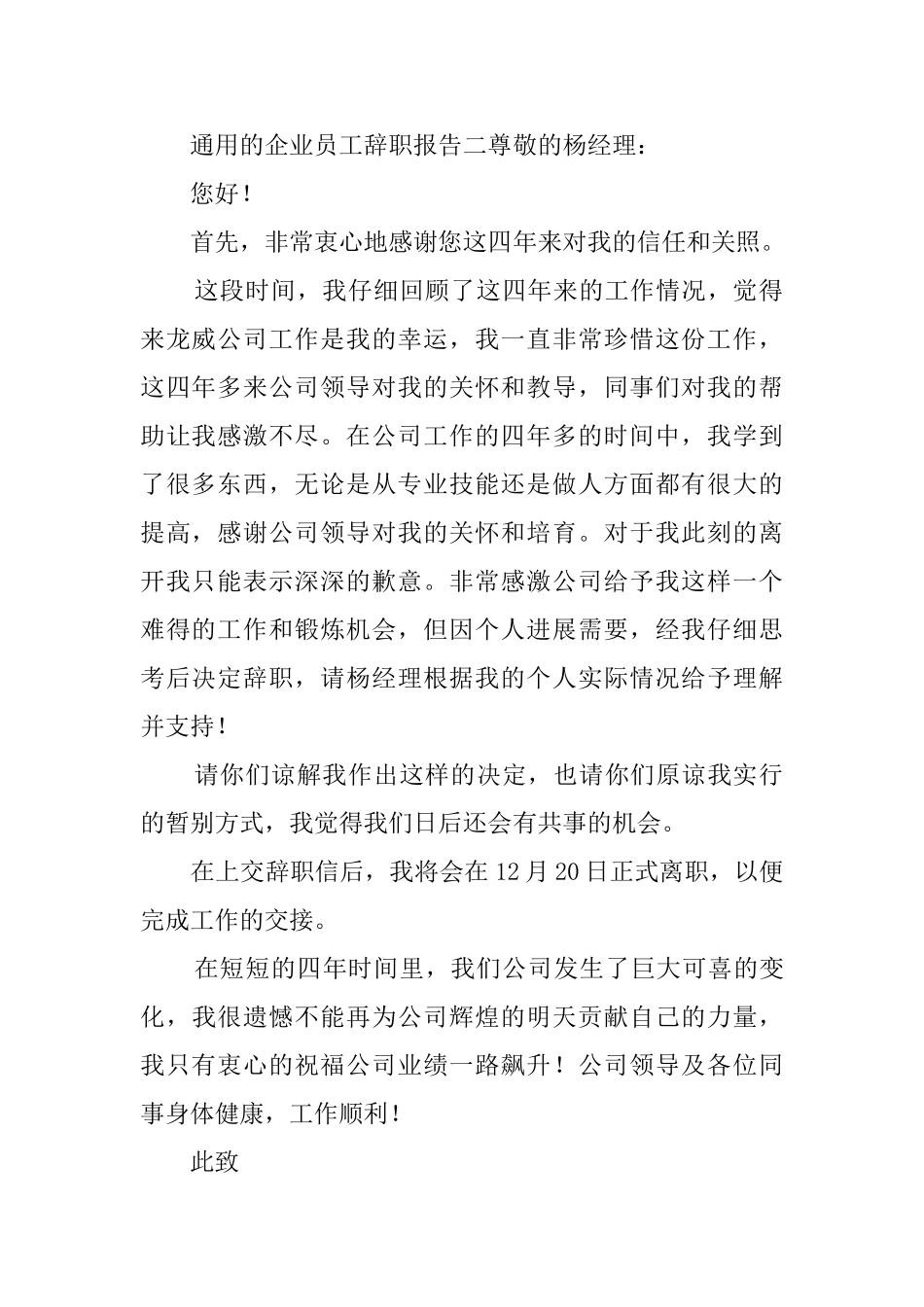 通用的企业员工辞职报告二尊敬的杨经理：

您好！

首先，非常衷心地感谢您这四年来对我的信任和关照。

这段时间，我仔细回顾了这四年来的工作情况，觉得来龙威公司工作是我的幸运，我一直非常珍惜这份工作，这四年多来公司领导对我的关怀和教导，同事们对我的帮助让我感激不尽。在公司工作的四年多的时间中，我学到了很多东西，无论是从专业技能还是做人方面都有很大的提高，感谢公司领导对我的关怀和培育。对于我此刻的离开我只能表示深深的歉意。非常感激公司给予我这样一个难得的工作和锻炼机会，但因个人进展需要，经我仔细思考后决定辞职，请杨经理根据我的个人实际情况给予理解并支持！

请你们谅解我作出这样的决定，也请你们原谅我实行的暂别方式，我觉得我们日后还会有共事的机会。

在上交辞职信后，我将会在 12 月 20 日正式离职，以便完成工作的交接。

在短短的四年时间里，我们公司发生了巨大可喜的变化，我很遗憾不能再为公司辉煌的明天贡献自己的力量，我只有衷心的祝福公司业绩一路飙升！公司领导及各位同事身体健康，工作顺利！

此致